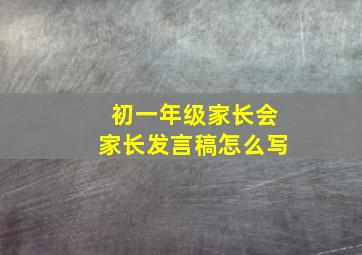 初一年级家长会
家长发言稿怎么写